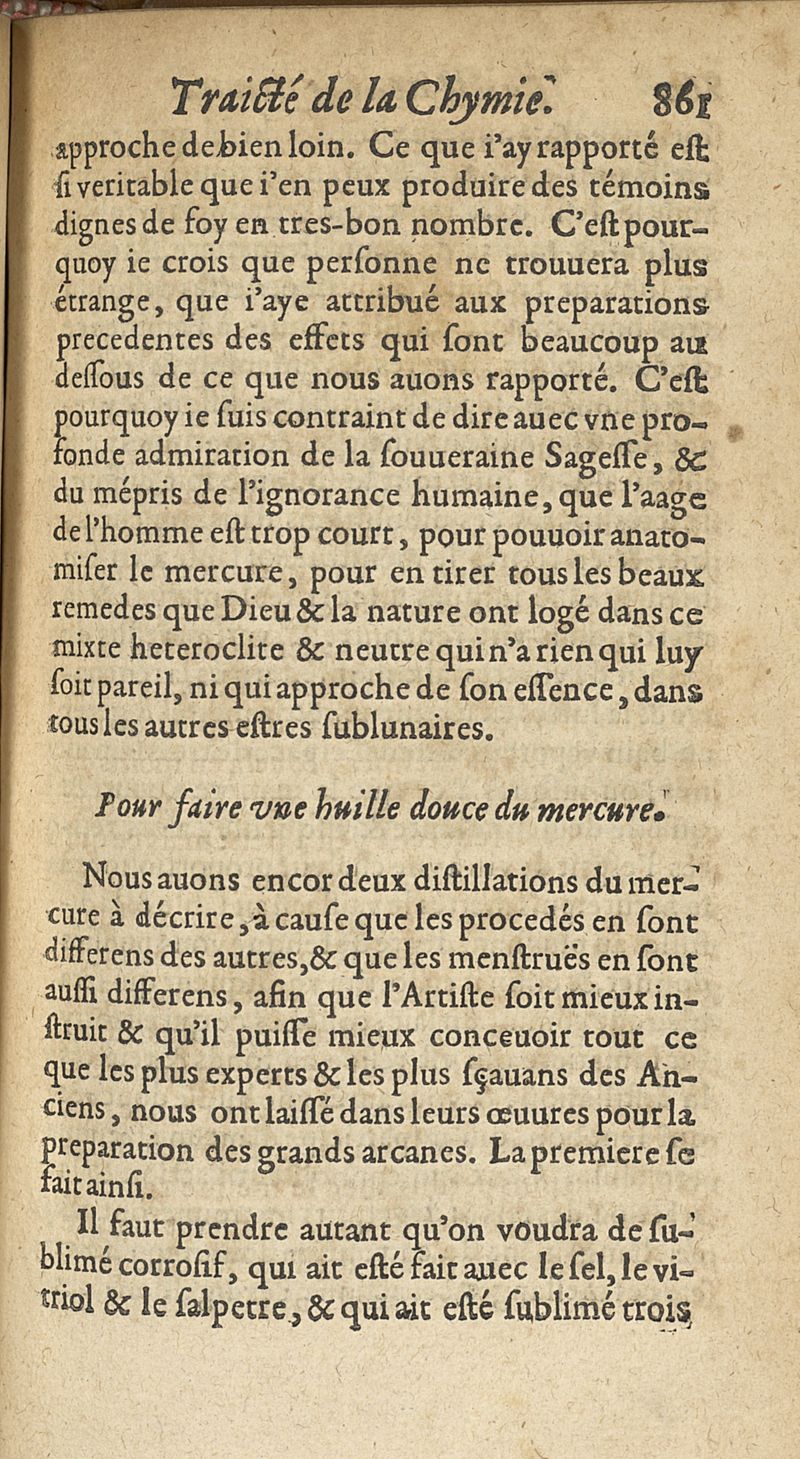 Traicté de la Chymie. 861

approche de bien loin. Ce que i'ay rapporté est si veritable que i'en peux produire des témoins dignes de foy en tres-bon nombre. C'est pourquoy ie crois que personne ne trouuera plus étrange, que i'aye attribué aux preparations precedentes des effets qui sont beaucoup au dessous de ce que nous auons rapporté. C'est pourquoy ie suis contraint de dire auec vne profonde admiration de la souueraine Sagesse, & du mépris de l'ignorance humaine, que l'aage de l'homme est trop court, pour pouuoir anatomiser le mercure, pour en tirer tous les beaux remedes que Dieu & la nature ont logé dans ce mixte heteroclite & neutre qui n'a rien qui luy soit pareil, ni qui approche de son essence, dans tous les autres estres sublunaires.

Pour faire vne huille douce du mercure.

Nous auons encor deux distillations du mercure à décrire, à cause que les procedés en sont differens des autres, & que les menstruës en sont aussi differens, afin que l'Artiste soit mieux instruit & qu'il puisse mieux conceuoir tout ce que les plus experts & les plus sçauans des Anciens, nous ont laissé dans leurs œuures pour la preparation des grands arcanes. La premiere se fait ainsi.

Il faut prendre autant qu'on voudra de sublimé corrosif, qui ait esté fait auec le sel, le vitriol & le salpetre, & qui ait esté sublimé trois